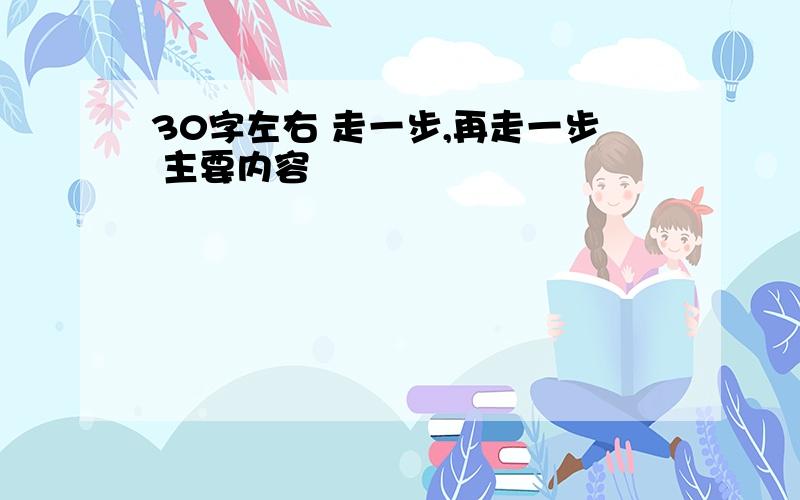 30字左右 走一步,再走一步 主要内容